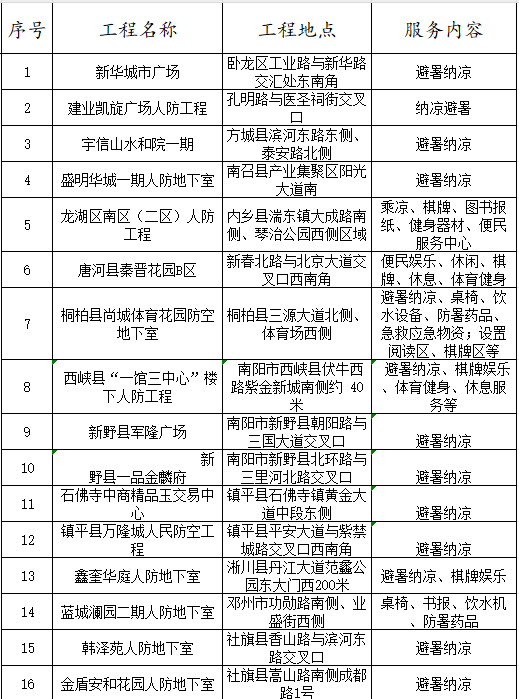 | 序号 | 工程名称 | 工程地点 | 服务内容 |
|---|---|---|---|
| 1 | 新华城市广场 | 卧龙区工业路与新华路交汇处东南角 | 避暑纳凉 |
| 2 | 建业凯旋广场人防工程 | 孔明路与医圣祠街交叉口 | 纳凉避暑 |
| 3 | 宇信山水和院一期 | 方城县滨河东路东侧、泰安路北侧 | 避暑纳凉 |
| 4 | 盛明华城一期人防地下室 | 南召县产业集聚区阳光大道南 | 避暑纳凉 |
| 5 | 龙湖区南区（二区）人防工程 | 内乡县湍东镇大成路南侧、琴治公园西侧区域 | 乘凉、棋牌、图书报纸、健身器材、便民服务中心 |
| 6 | 唐河县秦晋花园B区 | 新春北路与北京大道交叉口西南角 | 便民娱乐、休闲、棋牌、休息、体育健身 |
| 7 | 桐柏县尚城体育花园防空地下室 | 桐柏县三源大道北侧、体育场西侧 | 避暑纳凉、桌椅、饮水设备、防暑药品、急救应急物资；设置阅读区、棋牌区等 |
| 8 | 西峡县“一馆三中心”楼下人防工程 | 南阳市西峡县伏牛西路紫金新城南侧约 40米 | 避暑纳凉、棋牌娱乐、体育健身、休息服务等 |
| 9 | 新野县军隆广场 | 南阳市新野县朝阳路与三国大道交叉口 | 避暑纳凉 |
| 10 | 新野县一品金麟府 | 南阳市新野县北环路与三里河北路交叉口 | 避暑纳凉 |
| 11 | 石佛寺中商精品玉交易中心 | 镇平县石佛寺镇黄金大道中段东侧 | 避暑纳凉 |
| 12 | 镇平县万隆城人民防空工程 | 镇平县平安大道与紫禁城路交叉口西南角 | 避暑纳凉 |
| 13 | 鑫奎华庭人防地下室 | 淅川县丹江大道范蠡公园东大门西200米 | 避暑纳凉、棋牌娱乐 |
| 14 | 蓝城澜园二期人防地下室 | 邓州市功勋路南侧、业盛街西侧 | 桌椅、书报、饮水机、防暑药品 |
| 15 | 韩泽苑人防地下室 | 社旗县香山路与滨河东路交叉口 | 避暑纳凉 |
| 16 | 金盾安和花园人防地下室 | 社旗县嵩山路南侧成都路1号 | 避暑纳凉 |